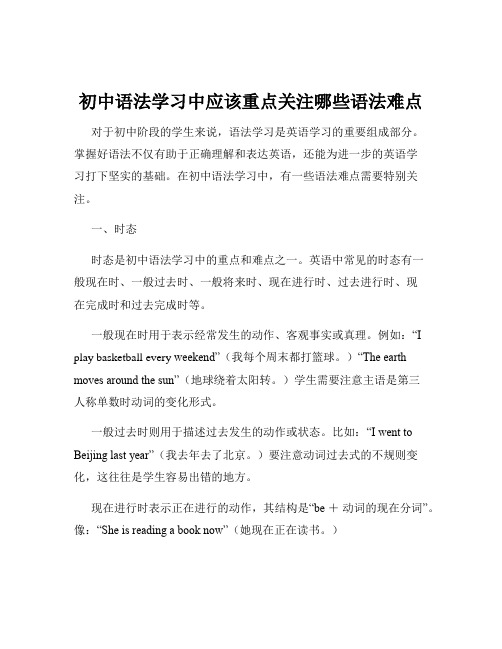 初中语法学习中应该重点关注哪些语法难点

对于初中阶段的学生来说，语法学习是英语学习的重要组成部分。掌握好语法不仅有助于正确理解和表达英语，还能为进一步的英语学习打下坚实的基础。在初中语法学习中，有一些语法难点需要特别关注。

一、时态

时态是初中语法学习中的重点和难点之一。英语中常见的时态有一般现在时、一般过去时、一般将来时、现在进行时、过去进行时、现在完成时和过去完成时等。

一般现在时用于表示经常发生的动作、客观事实或真理。例如：“I play basketball every weekend”（我每个周末都打篮球。）“The earth moves around the sun”（地球绕着太阳转。）学生需要注意主语是第三人称单数时动词的变化形式。

一般过去时则用于描述过去发生的动作或状态。比如：“I went to Beijing last year”（我去年去了北京。）要注意动词过去式的不规则变化，这往往是学生容易出错的地方。

现在进行时表示正在进行的动作，其结构是“be ＋ 动词的现在分词”。像：“She is reading a book now”（她现在正在读书。）